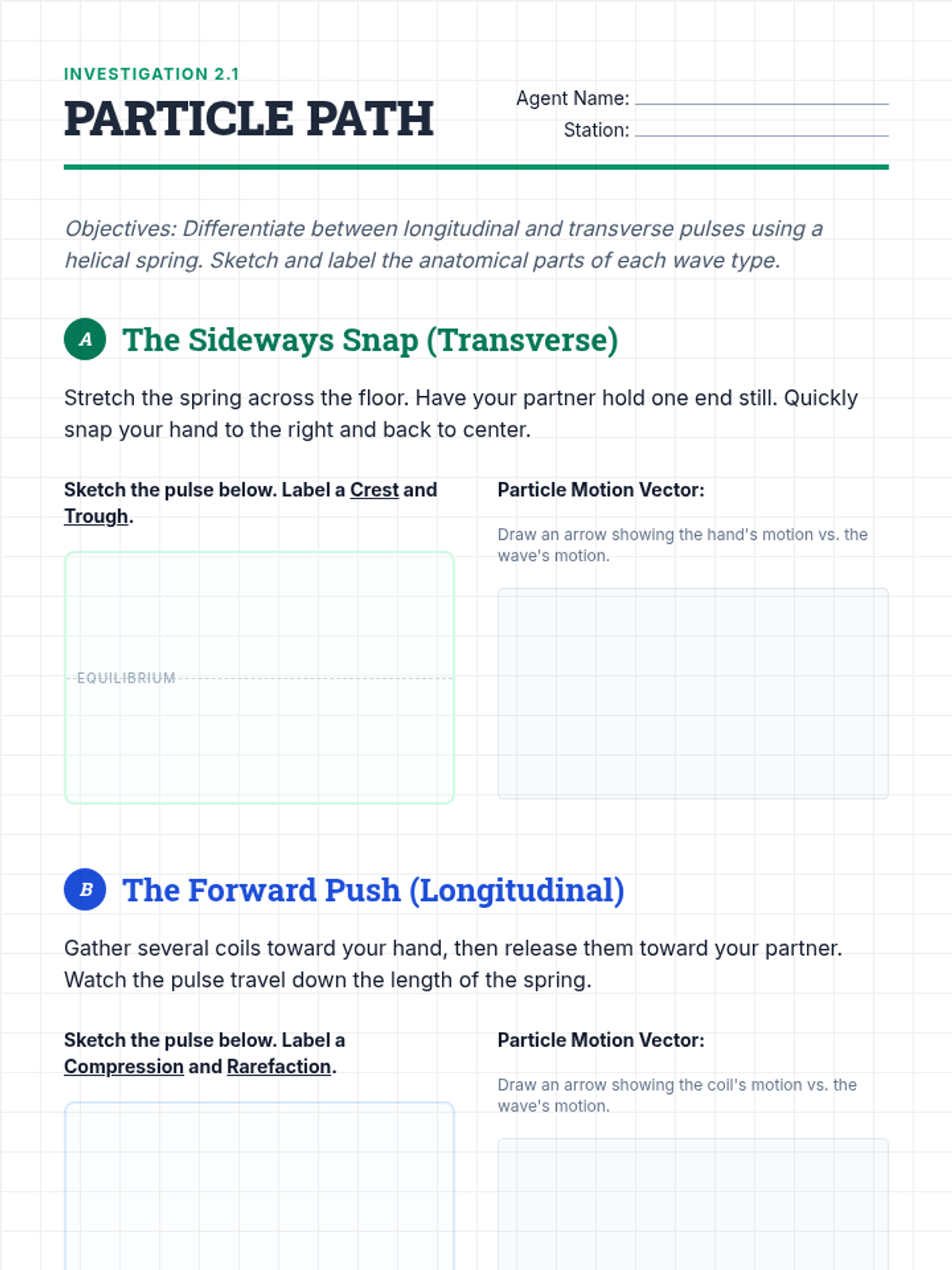 INVESTIGATION 2.1

PARTICLE PATH

Agent Name:
Station:

Objectives: Differentiate between longitudinal and transverse pulses using a helical spring. Sketch and label the anatomical parts of each wave type.

A The Sideways Snap (Transverse)

Stretch the spring across the floor. Have your partner hold one end still. Quickly snap your hand to the right and back to center.

Sketch the pulse below. Label a Crest and Trough.

EQUILIBRIUM

Particle Motion Vector:

Draw an arrow showing the hand's motion vs. the wave's motion.

B The Forward Push (Longitudinal)

Gather several coils toward your hand, then release them toward your partner. Watch the pulse travel down the length of the spring.

Sketch the pulse below. Label a Compression and Rarefaction.

Particle Motion Vector:

Draw an arrow showing the coil's motion vs. the wave's motion.